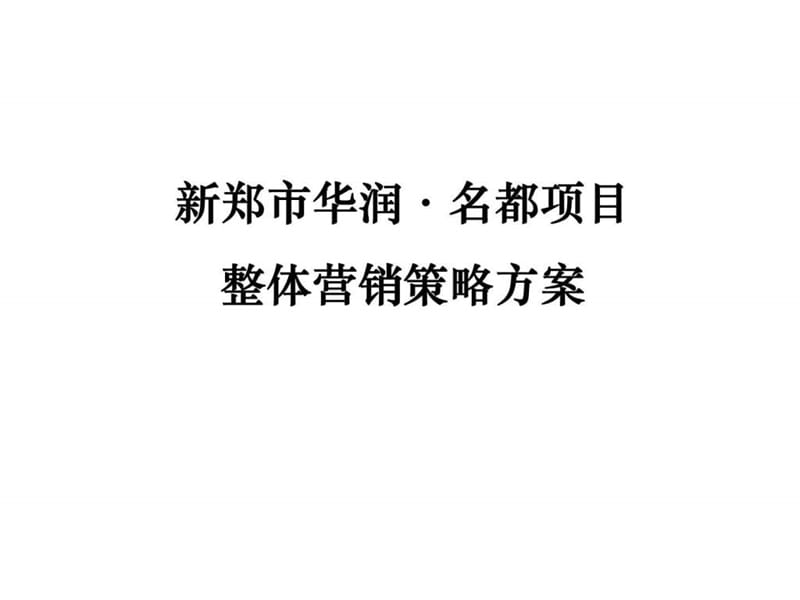 新郑市华润·名都项目
整体营销策略方案